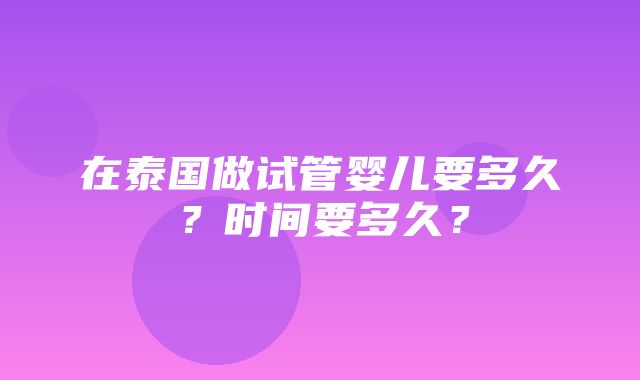 在泰国做试管婴儿要多久？时间要多久？